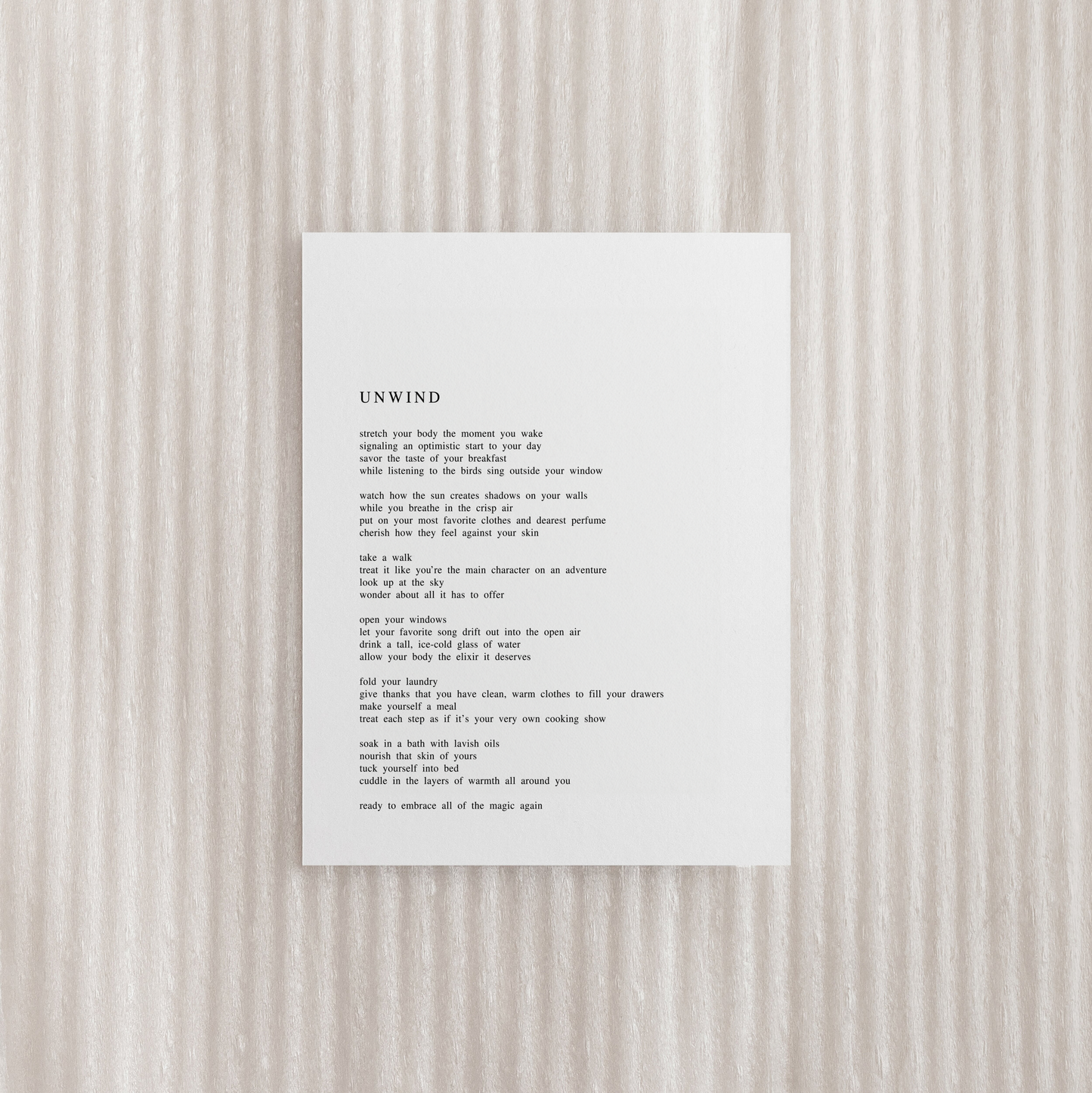 UNWIND

stretch your body the moment you wake
signaling an optimistic start to your day
savor the taste of your breakfast
while listening to the birds sing outside your window

watch how the sun creates shadows on your walls
while you breathe in the crisp air
put on your most favorite clothes and dearest perfume
cherish how they feel against your skin

take a walk
treat it like you're the main character on an adventure
look up at the sky
wonder about all it has to offer

open your windows
let your favorite song drift out into the open air
drink a tall, ice-cold glass of water
allow your body the elixir it deserves

fold your laundry
give thanks that you have clean, warm clothes to fill your drawers
make yourself a meal
treat each step as if it's your very own cooking show

soak in a bath with lavish oils
nourish that skin of yours
tuck yourself into bed
cuddle in the layers of warmth all around you

ready to embrace all of the magic again